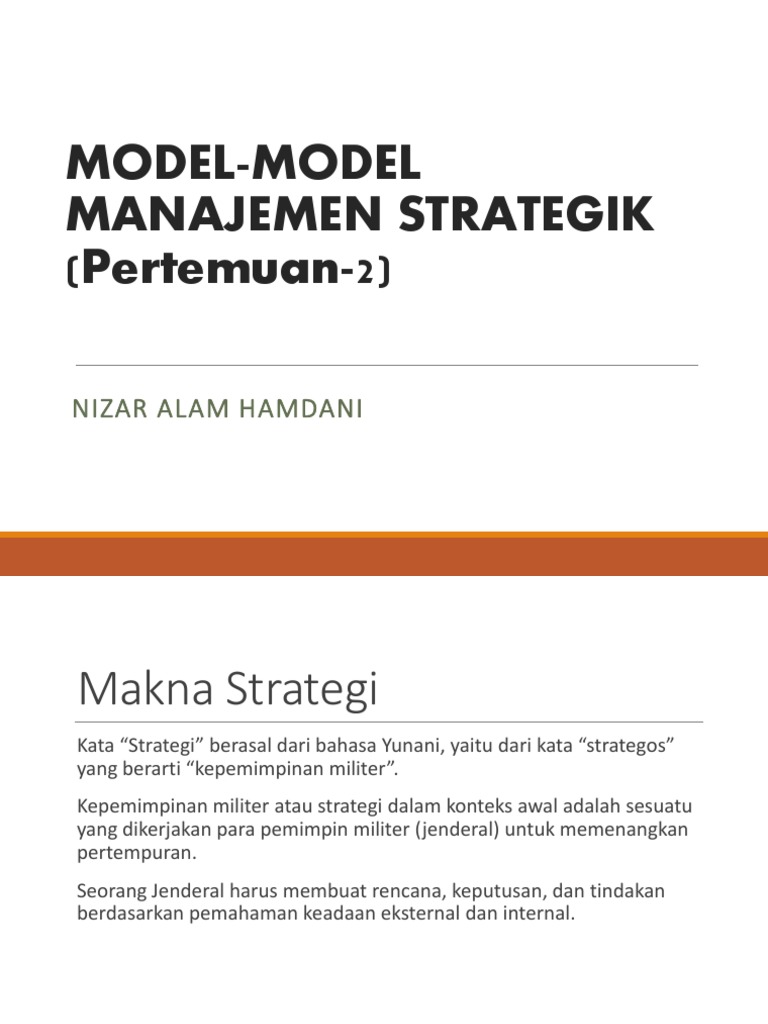 MODEL-MODEL MANAJEMEN STRATEGIK (Pertemuan-2)

NIZAR ALAM HAMDANI

Makna Strategi

Kata “Strategi” berasal dari bahasa Yunani, yaitu dari kata “strategos” yang berarti “kepemimpinan militer”.

Kepemimpinan militer atau strategi dalam konteks awal adalah sesuatu yang dikerjakan para pemimpin militer (jenderal) untuk memenangkan pertempuran.

Seorang Jenderal harus membuat rencana, keputusan, dan tindakan berdasarkan pemahaman keadaan eksternal dan internal.